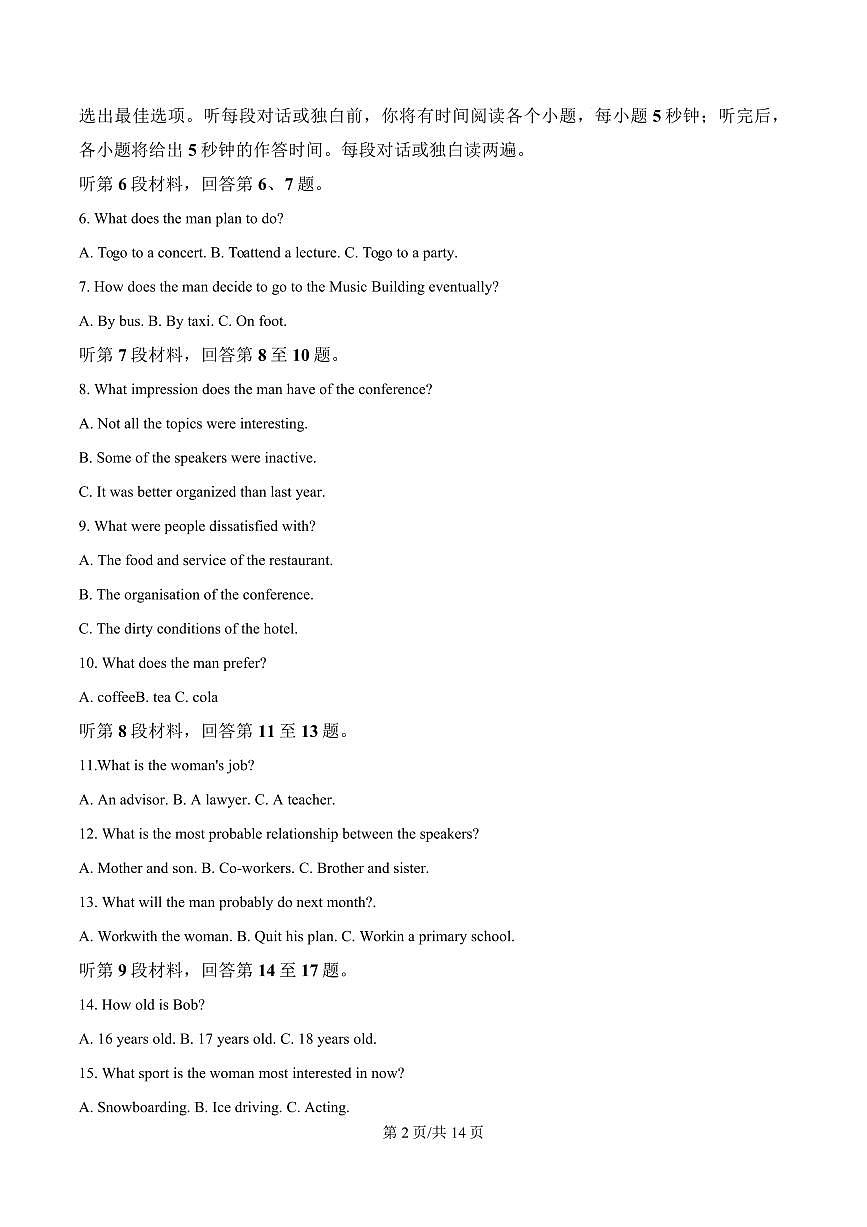 选出最佳选项。听每段对话或独白前，你将有时间阅读各个小题，每小题 5 秒钟；听完后，各小题将给出 5 秒钟的作答时间。每段对话或独白读两遍。

听第 6 段材料，回答第 6、7 题。

6. What does the man plan to do?

A. Togo to a concert. B. Toattend a lecture. C. Togo to a party.

7. How does the man decide to go to the Music Building eventually?

A. By bus. B. By taxi. C. On foot.

听第 7 段材料，回答第 8 至 10 题。

8. What impression does the man have of the conference?

A. Not all the topics were interesting.

B. Some of the speakers were inactive.

C. It was better organized than last year.

9. What were people dissatisfied with?

A. The food and service of the restaurant.

B. The organisation of the conference.

C. The dirty conditions of the hotel.

10. What does the man prefer?

A. coffeeB. tea C. cola

听第 8 段材料，回答第 11 至 13 题。

11.What is the woman's job?

A. An advisor. B. A lawyer. C. A teacher.

12. What is the most probable relationship between the speakers?

A. Mother and son. B. Co-workers. C. Brother and sister.

13. What will the man probably do next month?.

A. Workwith the woman. B. Quit his plan. C. Workin a primary school.

听第 9 段材料，回答第 14 至 17 题。

14. How old is Bob?

A. 16 years old. B. 17 years old. C. 18 years old.

15. What sport is the woman most interested in now?

A. Snowboarding. B. Ice driving. C. Acting.

第 2 页/共 14 页